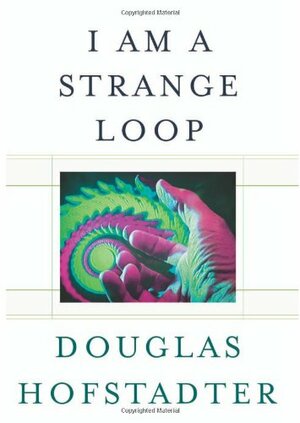 Copyrighted Material

I AM A STRANGE LOOP

DOUGLAS HOFSTADTER

Copyrighted Material